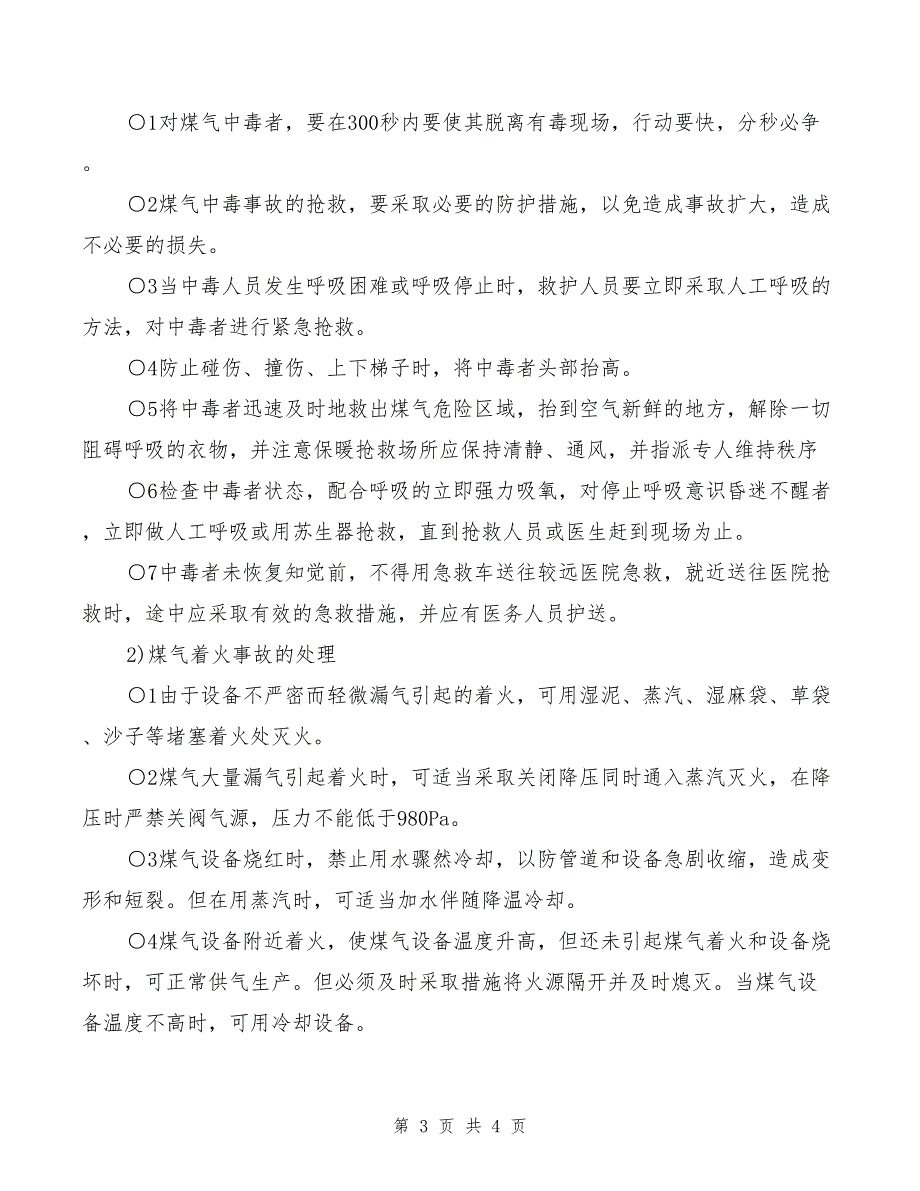 〇1对煤气中毒者，要在300秒内要使其脱离有毒现场，行动要快，分秒必争。

〇2煤气中毒事故的抢救，要采取必要的防护措施，以免造成事故扩大，造成不必要的损失。

〇3当中毒人员发生呼吸困难或呼吸停止时，救护人员要立即采取人工呼吸的方法，对中毒者进行紧急抢救。

〇4防止碰伤、撞伤、上下梯子时，将中毒者头部抬高。

〇5将中毒者迅速及时地救出煤气危险区域，抬到空气新鲜的地方，解除一切阻碍呼吸的衣物，并注意保暖抢救场所应保持清静、通风，并指派专人维持秩序

〇6检查中毒者状态，配合呼吸的立即强力吸氧，对停止呼吸意识昏迷不醒者，立即做人工呼吸或用苏生器抢救，直到抢救人员或医生赶到现场为止。

〇7中毒者未恢复知觉前，不得用急救车送往较远医院急救，就近送往医院抢救时，途中应采取有效的急救措施，并应有医务人员护送。

2)煤气着火事故的处理

〇1由于设备不严密而轻微漏气引起的着火，可用湿泥、蒸汽、湿麻袋、草袋、沙子等堵塞着火处灭火。

〇2煤气大量漏气引起着火时，可适当采取关闭降压同时通入蒸汽灭火，在降压时严禁关阀气源，压力不能低于980Pa。

〇3煤气设备烧红时，禁止用水骤然冷却，以防管道和设备急剧收缩，造成变形和短裂。但在用蒸汽时，可适当加水伴随降温冷却。

〇4煤气设备附近着火，使煤气设备温度升高，但还未引起煤气着火和设备烧坏时，可正常供气生产。但必须及时采取措施将火源隔开并及时熄灭。当煤气设备温度不高时，可用冷却设备。

第 3 页 共 4 页